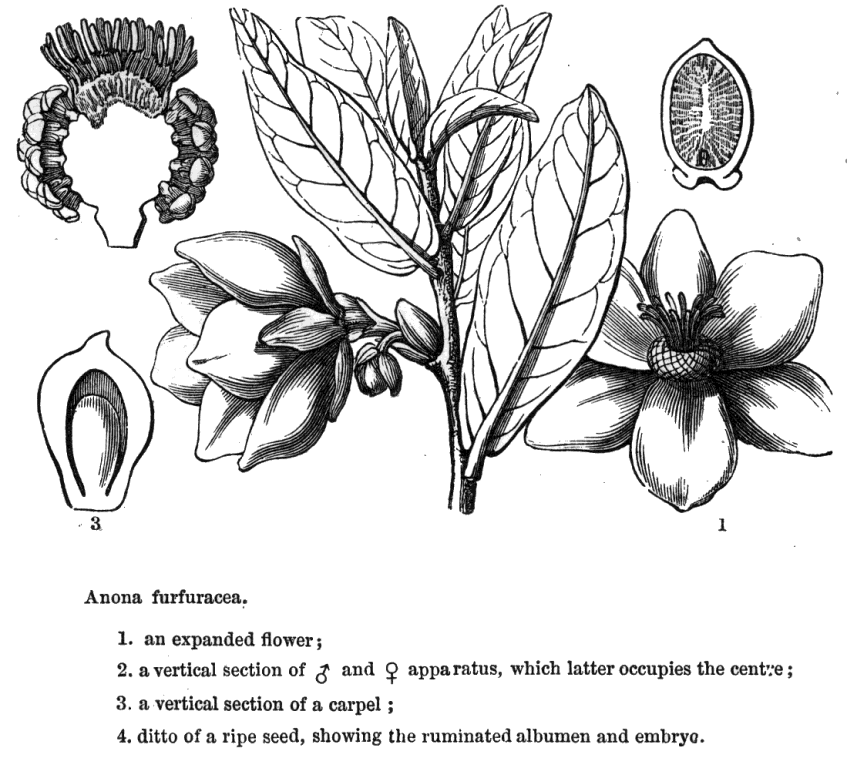 3

1

Anona furfuracea.

1. an expanded flower;

2. a vertical section of ♂ and ♀ apparatus, which latter occupies the centre;

3. a vertical section of a carpel;

4. ditto of a ripe seed, showing the ruminated albumen and embryo.